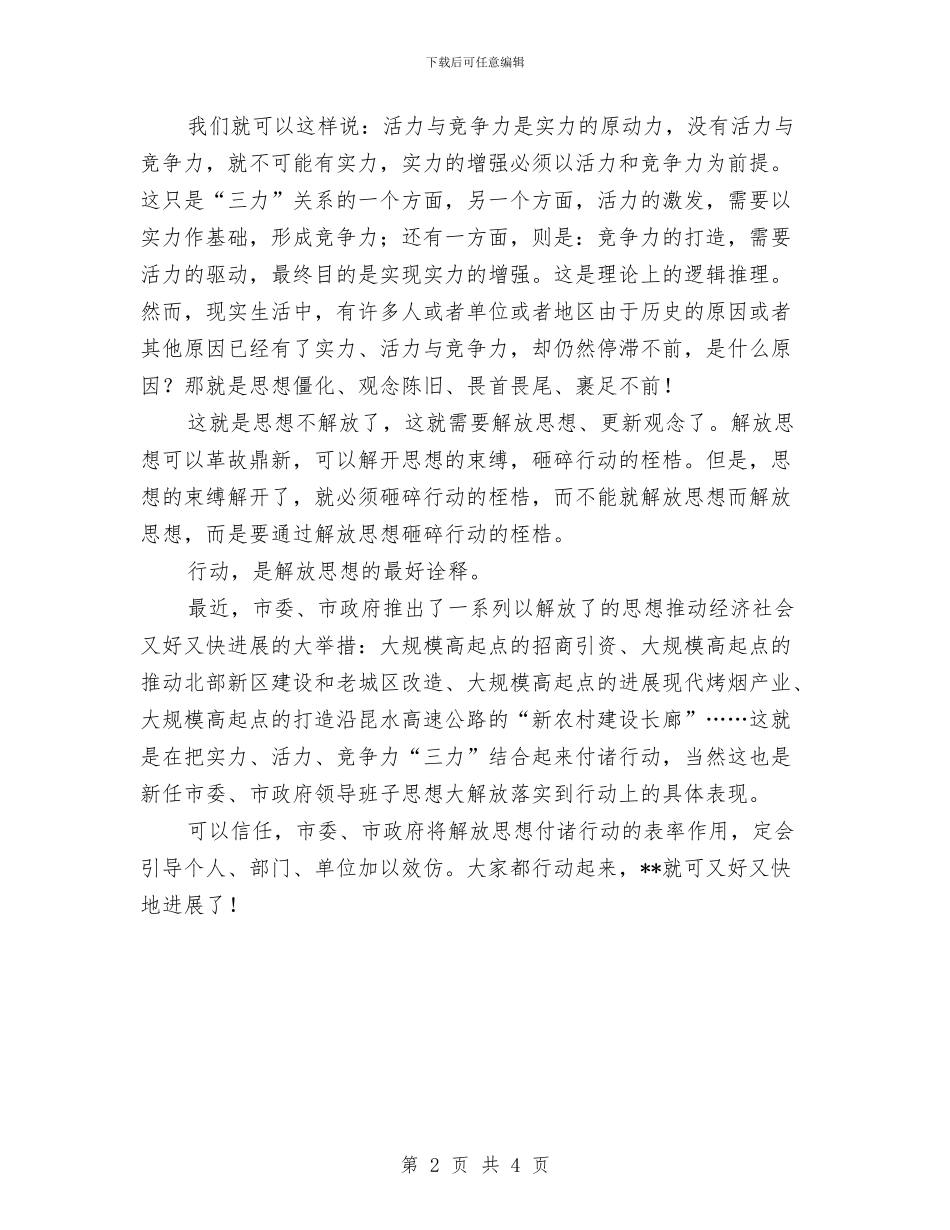 下载后可任意编辑

我们就可以这样说：活力与竞争力是实力的原动力，没有活力与竞争力，就不可能有实力，实力的增强必须以活力和竞争力为前提。这只是“三力”关系的一个方面，另一个方面，活力的激发，需要以实力作基础，形成竞争力；还有一方面，则是：竞争力的打造，需要活力的驱动，最终目的是实现实力的增强。这是理论上的逻辑推理。然而，现实生活中，有许多人或者单位或者地区由于历史的原因或者其他原因已经有了实力、活力与竞争力，却仍然停滞不前，是什么原因？那就是思想僵化、观念陈旧、畏首畏尾、裹足不前！

这就是思想不解放了，这就需要解放思想、更新观念了。解放思想可以革故鼎新，可以解开思想的束缚，砸碎行动的桎梏。但是，思想的束缚解开了，就必须砸碎行动的桎梏，而不能就解放思想而解放思想，而是要通过解放思想砸碎行动的桎梏。

行动，是解放思想的最好诠释。

最近，市委、市政府推出了一系列以解放了的思想推动经济社会又好又快进展的大举措：大规模高起点的招商引资、大规模高起点的推动北部新区建设和老城区改造、大规模高起点的进展现代烤烟产业、大规模高起点的打造沿昆水高速公路的“新农村建设长廊”……这就是在把实力、活力、竞争力“三力”结合起来付诸行动，当然这也是新任市委、市政府领导班子思想大解放落实到行动上的具体表现。

可以信任，市委、市政府将解放思想付诸行动的表率作用，定会引导个人、部门、单位加以效仿。大家都行动起来，**就可又好又快地进展了！

第 2 页 共 4 页